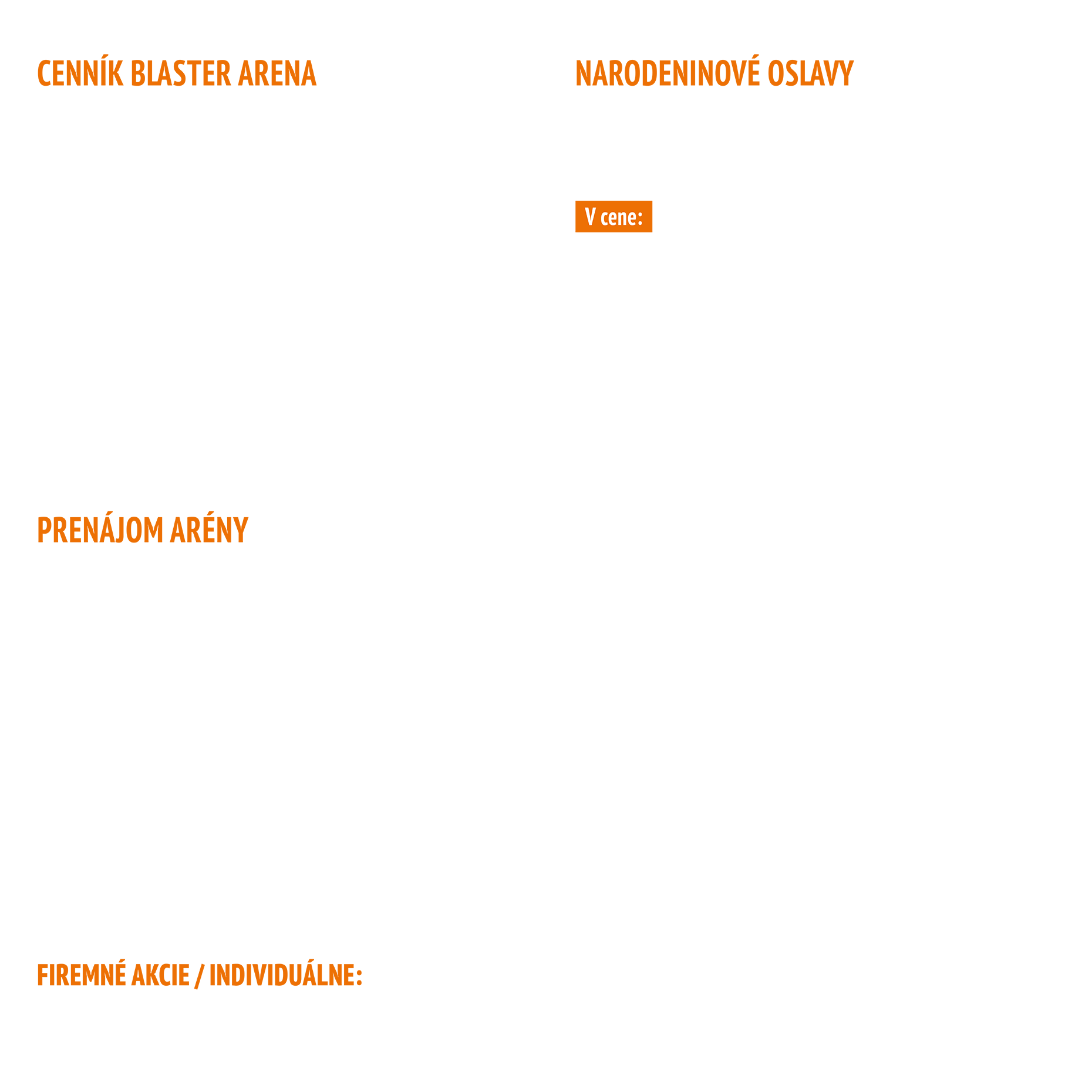 CENNÍK BLASTER ARENA

PRENÁJOM ARÉNY

FIREMNÉ AKCIE / INDIVIDUÁLNE:

NARODENINOVÉ OSLAVY

V cene: